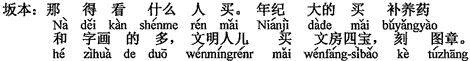 坂本：那 得 看 什么 人 买。年纪 大的 买 补养药
Nà děi kàn shénme rén mǎi Niánjì dàde mǎi bǔyǎngyào
和 字画 的 多，文明人儿 买 文房四宝，刻 图章。
hé zìhuà de duō wénmíngrénr mǎi wénfáng-sìbǎo kè túzhāng